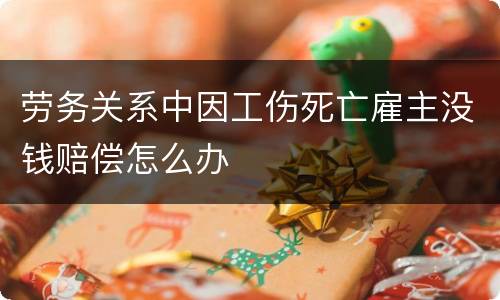 劳务关系中因工伤死亡雇主没钱赔偿怎么办